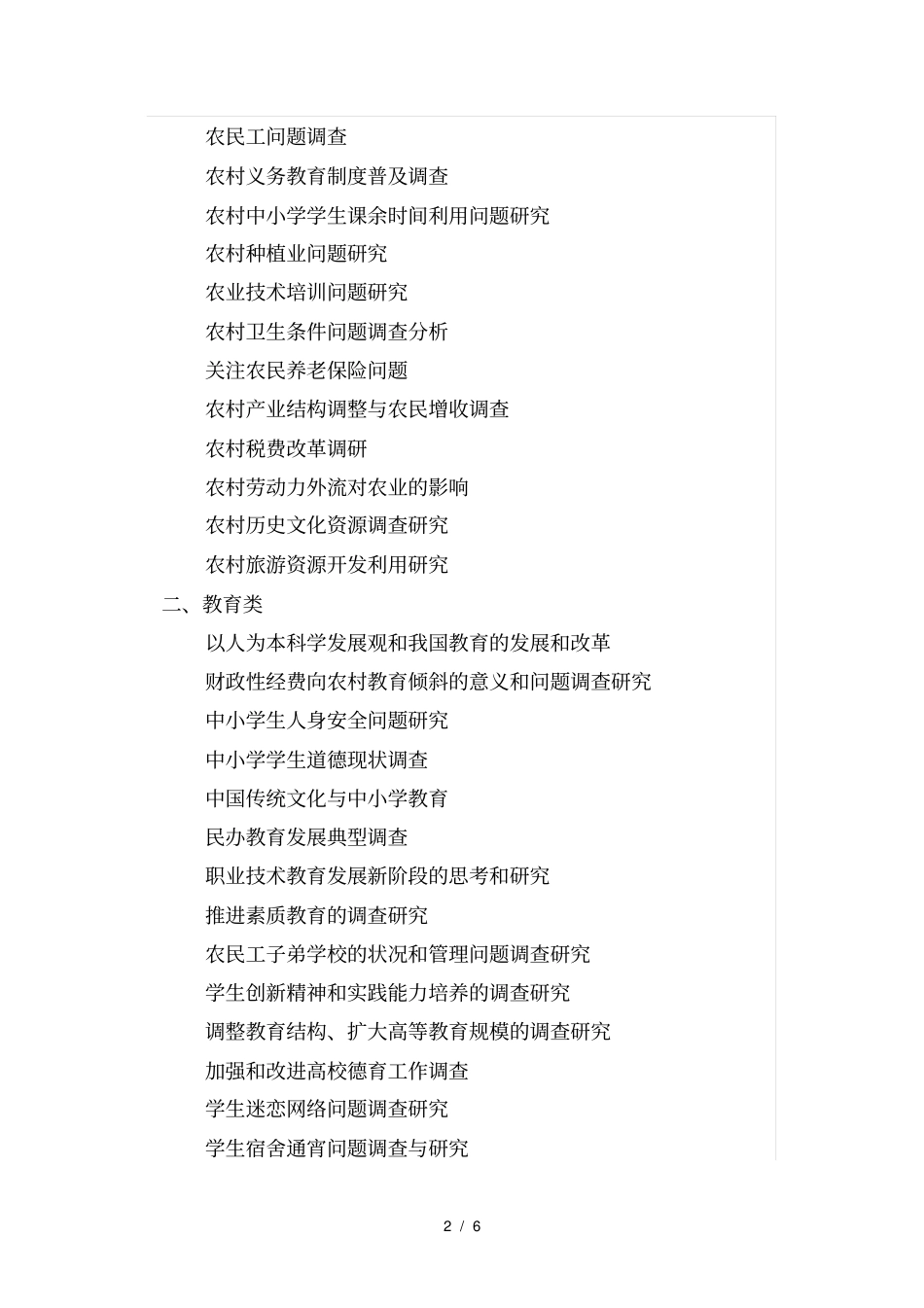 农民工问题调查

农村义务教育制度普及调查

农村中小学学生课余时间利用问题研究

农村种植业问题研究

农业技术培训问题研究

农村卫生条件问题调查分析

关注农民养老保险问题

农村产业结构调整与农民增收调查

农村税费改革调研

农村劳动力外流对农业的影响

农村历史文化资源调查研究

农村旅游资源开发利用研究

二、教育类

以人为本科学发展观和我国教育的发展和改革

财政性经费向农村教育倾斜的意义和问题调查研究

中小学生人身安全问题研究

中小学学生道德现状调查

中国传统文化与中小学教育

民办教育发展典型调查

职业技术教育发展新阶段的思考和研究

推进素质教育的调查研究

农民工子弟学校的状况和管理问题调查研究

学生创新精神和实践能力培养的调查研究

调整教育结构、扩大高等教育规模的调查研究

加强和改进高校德育工作调查

学生迷恋网络问题调查研究

学生宿舍通宵问题调查与研究

2 / 6